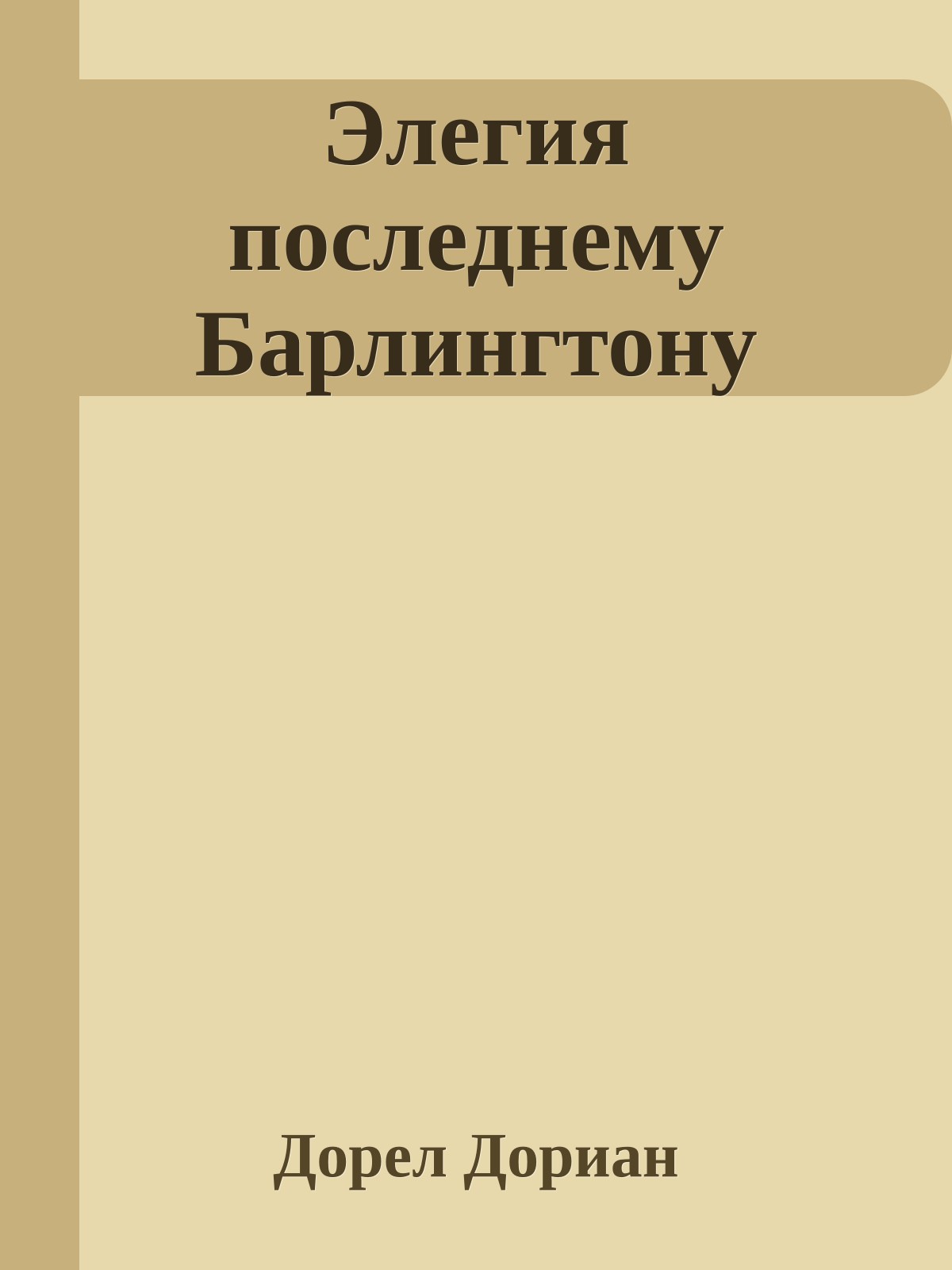 Элегия последнему Барлингтону

Дорел Дориан